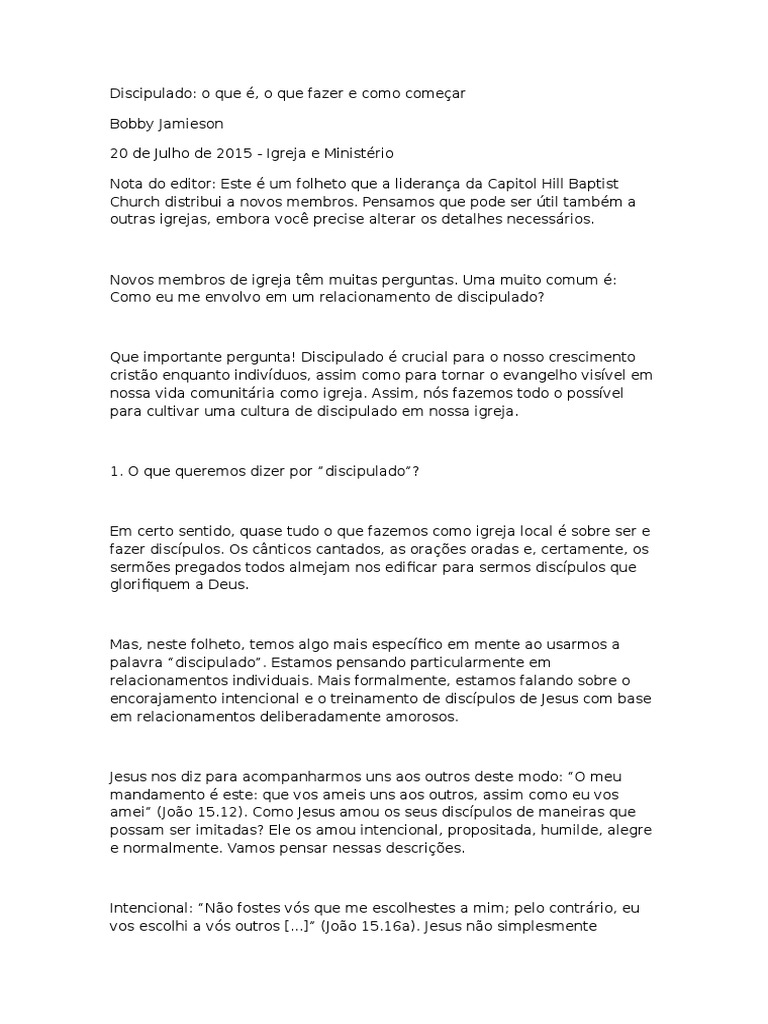 Discipulado: o que é, o que fazer e como começar

Bobby Jamieson

20 de Julho de 2015 - Igreja e Ministério

Nota do editor: Este é um folheto que a liderança da Capitol Hill Baptist Church distribui a novos membros. Pensamos que pode ser útil também a outras igrejas, embora você precise alterar os detalhes necessários.

Novos membros de igreja têm muitas perguntas. Uma muito comum é: Como eu me envolvo em um relacionamento de discipulado?

Que importante pergunta! Discipulado é crucial para o nosso crescimento cristão enquanto indivíduos, assim como para tornar o evangelho visível em nossa vida comunitária como igreja. Assim, nós fazemos todo o possível para cultivar uma cultura de discipulado em nossa igreja.

1. O que queremos dizer por "discipulado"?

Em certo sentido, quase tudo o que fazemos como igreja local é sobre ser e fazer discípulos. Os cânticos cantados, as orações oradas e, certamente, os sermões pregados todos almejam nos edificar para sermos discípulos que glorifiquem a Deus.

Mas, neste folheto, temos algo mais específico em mente ao usarmos a palavra "discipulado". Estamos pensando particularmente em relacionamentos individuais. Mais formalmente, estamos falando sobre o encorajamento intencional e o treinamento de discípulos de Jesus com base em relacionamentos deliberadamente amorosos.

Jesus nos diz para acompanharmos uns aos outros deste modo: "O meu mandamento é este: que vos ameis uns aos outros, assim como eu vos amei" (João 15.12). Como Jesus amou os seus discípulos de maneiras que possam ser imitadas? Ele os amou intencional, propositada, humilde, alegre e normalmente. Vamos pensar nessas descrições.

Intencional: "Não fostes vós que me escolhestes a mim; pelo contrário, eu vos escolhi a vós outros [...]" (João 15.16a). Jesus não simplesmente